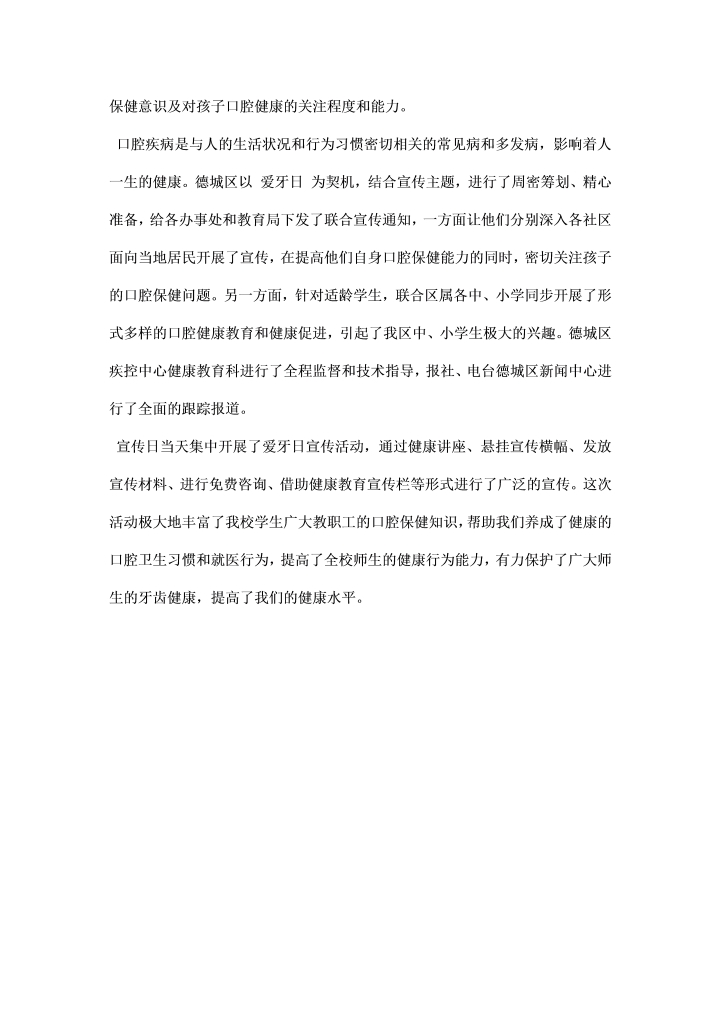 保健意识及对孩子口腔健康的关注程度和能力。

口腔疾病是与人的生活状况和行为习惯密切相关的常见病和多发病，影响着人一生的健康。德城区以 爱牙日 为契机，结合宣传主题，进行了周密筹划、精心准备，给各办事处和教育局下发了联合宣传通知，一方面让他们分别深入各社区面向当地居民开展了宣传，在提高他们自身口腔保健能力的同时，密切关注孩子的口腔保健问题。另一方面，针对适龄学生，联合区属各中、小学同步开展了形式多样的口腔健康教育和健康促进，引起了我区中、小学生极大的兴趣。德城区疾控中心健康教育科进行了全程监督和技术指导，报社、电台德城区新闻中心进行了全面的跟踪报道。

宣传日当天集中开展了爱牙日宣传活动，通过健康讲座、悬挂宣传横幅、发放宣传材料、进行免费咨询、借助健康教育宣传栏等形式进行了广泛的宣传。这次活动极大地丰富了我校学生广大教职工的口腔保健知识，帮助我们养成了健康的口腔卫生习惯和就医行为，提高了全校师生的健康行为能力，有力保护了广大师生的牙齿健康，提高了我们的健康水平。